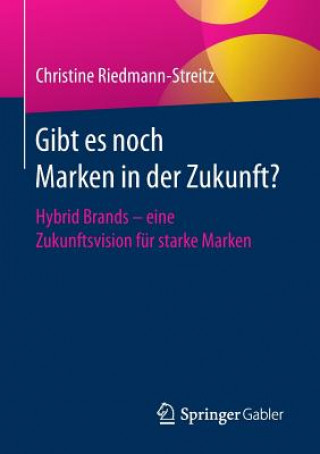 Christine Riedmann-Streitz

Gibt es noch Marken in der Zukunft?

Hybrid Brands – eine Zukunftsvision für starke Marken

Springer Gabler